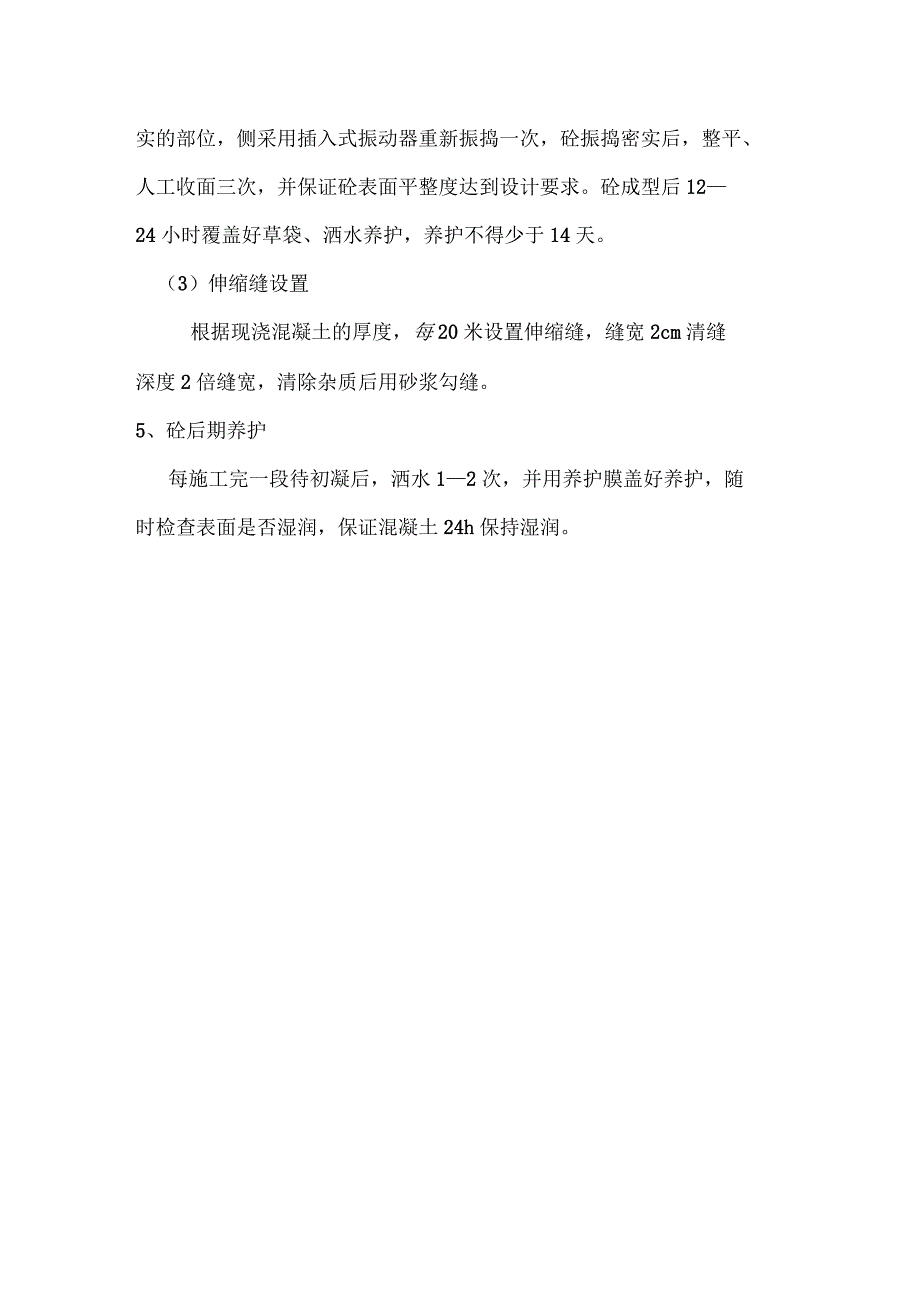 实的部位，侧采用插入式振动器重新振捣一次，砼振捣密实后，整平、人工收面三次，并保证砼表面平整度达到设计要求。砼成型后 12—24 小时覆盖好草袋、洒水养护，养护不得少于 14 天。

（3）伸缩缝设置

根据现浇混凝土的厚度，每 20 米设置伸缩缝，缝宽 2cm 清缝深度 2 倍缝宽，清除杂质后用砂浆勾缝。

5、砼后期养护

每施工完一段待初凝后，洒水 1—2 次，并用养护膜盖好养护，随时检查表面是否湿润，保证混凝土 24h 保持湿润。